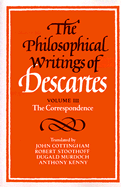 The Philosophical Writings of Descartes

VOLUME III
The Correspondence

Translated by
JOHN COTTINGHAM
ROBERT STOOTHOFF
DUGALD MURDOCH
ANTHONY KENNY